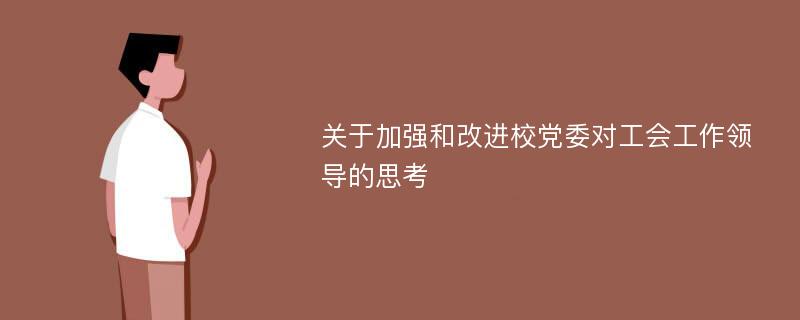 关于加强和改进校党委对工会工作领导的思考